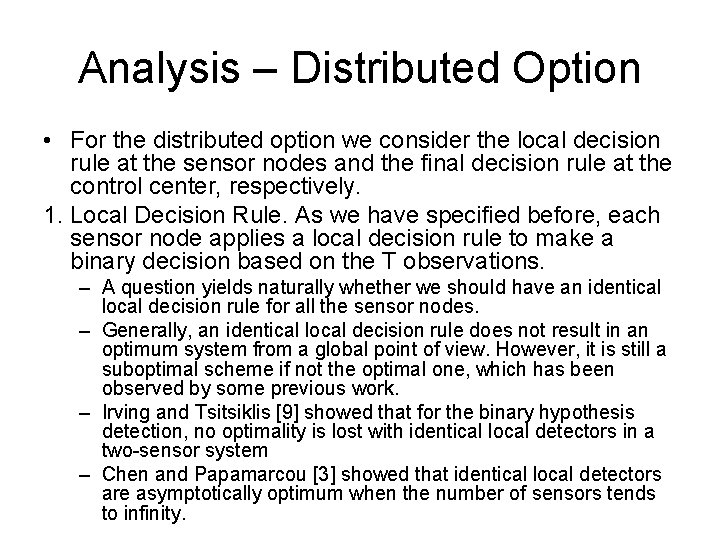 Analysis – Distributed Option

• For the distributed option we consider the local decision rule at the sensor nodes and the final decision rule at the control center, respectively.

1. Local Decision Rule. As we have specified before, each sensor node applies a local decision rule to make a binary decision based on the T observations.
– A question yields naturally whether we should have an identical local decision rule for all the sensor nodes.
– Generally, an identical local decision rule does not result in an optimum system from a global point of view. However, it is still a suboptimal scheme if not the optimal one, which has been observed by some previous work.
– Irving and Tsitsiklis [9] showed that for the binary hypothesis detection, no optimality is lost with identical local detectors in a two-sensor system
– Chen and Papamarcou [3] showed that identical local detectors are asymptotically optimum when the number of sensors tends to infinity.